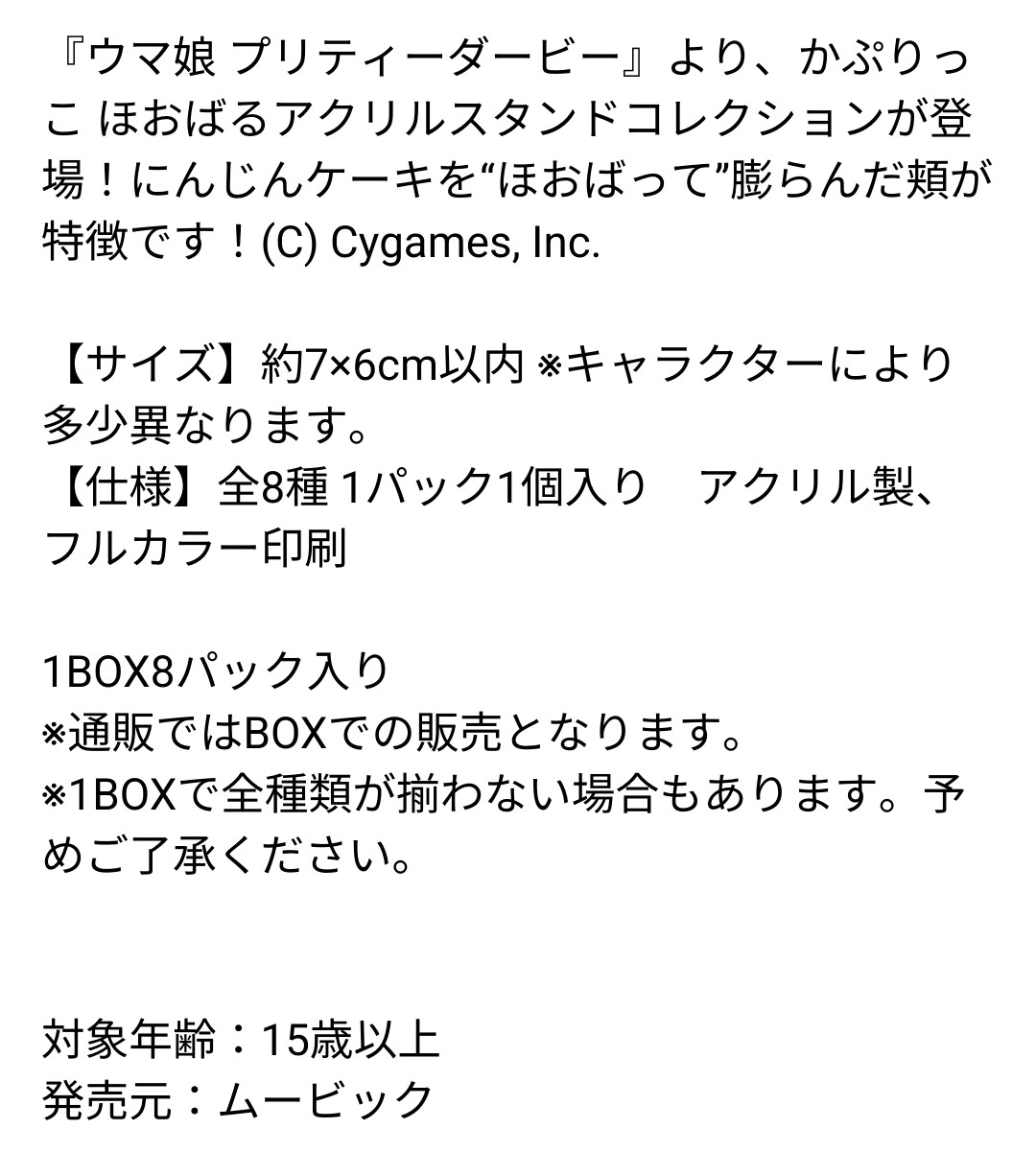 『ウマ娘 プリティーダービー』より、かぷりっこ ほおばるアクリルスタンドコレクションが登場！にんじんケーキを“ほおばって”膨らんだ頬が特徴です！(C) Cygames, Inc.

【サイズ】約7×6cm以内 ※キャラクターにより多少異なります。
【仕様】全8種 1パック1個入り　アクリル製、フルカラー印刷

1BOX8パック入り
※通販ではBOXでの販売となります。
※1BOXで全種類が揃わない場合もあります。予めご了承ください。

対象年齢：15歳以上
発売元：ムービック